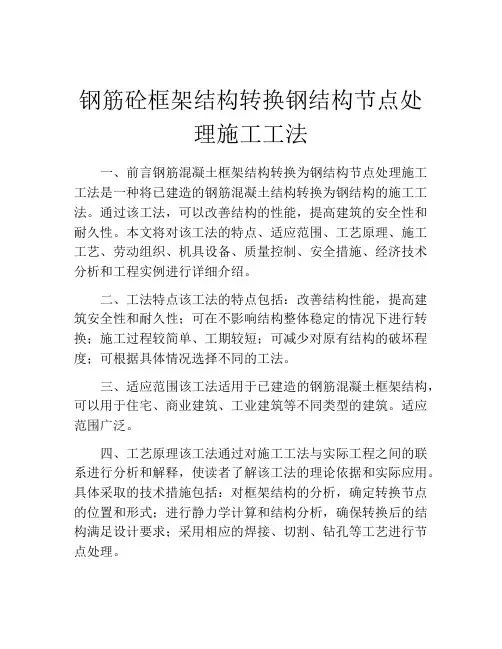 钢筋砼框架结构转换钢结构节点处理施工工法

一、前言钢筋混凝土框架结构转换为钢结构节点处理施工工法是一种将已建造的钢筋混凝土结构转换为钢结构的施工工法。通过该工法，可以改善结构的性能，提高建筑的安全性和耐久性。本文将对该工法的特点、适应范围、工艺原理、施工工艺、劳动组织、机具设备、质量控制、安全措施、经济技术分析和工程实例进行详细介绍。

二、工法特点该工法的特点包括：改善结构性能，提高建筑安全性和耐久性；可在不影响结构整体稳定的情况下进行转换；施工过程较简单、工期较短；可减少对原有结构的破坏程度；可根据具体情况选择不同的工法。

三、适应范围该工法适用于已建造的钢筋混凝土框架结构，可以用于住宅、商业建筑、工业建筑等不同类型的建筑。适应范围广泛。

四、工艺原理该工法通过对施工工法与实际工程之间的联系进行分析和解释，使读者了解该工法的理论依据和实际应用。具体采取的技术措施包括：对框架结构的分析，确定转换节点的位置和形式；进行静力学计算和结构分析，确保转换后的结构满足设计要求；采用相应的焊接、切割、钻孔等工艺进行节点处理。